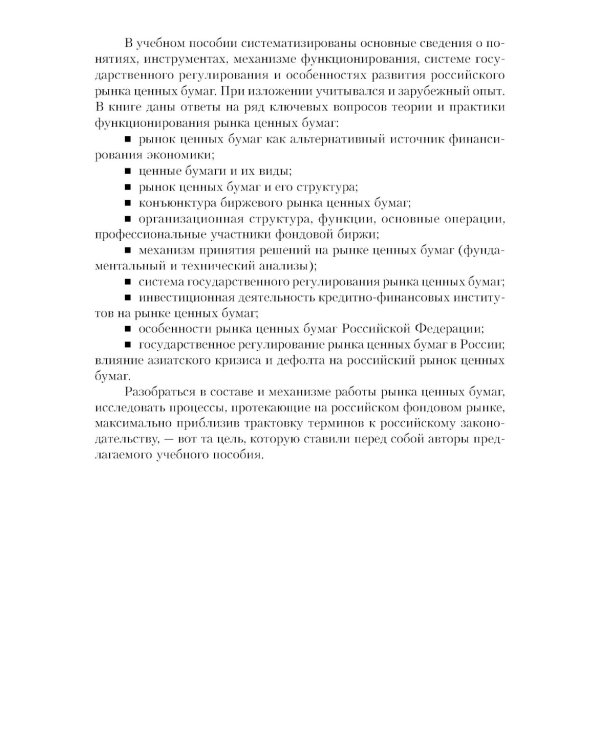 В учебном пособии систематизированы основные сведения о понятиях, инструментах, механизме функционирования, системе государственного регулирования и особенностях развития российского рынка ценных бумаг. При изложении учитывался и зарубежный опыт. В книге даны ответы на ряд ключевых вопросов теории и практики функционирования рынка ценных бумаг:

■ рынок ценных бумаг как альтернативный источник финансирования экономики;

■ ценные бумаги и их виды;

■ рынок ценных бумаг и его структура;

■ конъюнктура биржевого рынка ценных бумаг;

■ организационная структура, функции, основные операции, профессиональные участники фондовой биржи;

■ механизм принятия решений на рынке ценных бумаг (фундаментальный и технический анализы);

■ система государственного регулирования рынка ценных бумаг;

■ инвестиционная деятельность кредитно-финансовых институтов на рынке ценных бумаг;

■ особенности рынка ценных бумаг Российской Федерации;

■ государственное регулирование рынка ценных бумаг в России; влияние азиатского кризиса и дефолта на российский рынок ценных бумаг.

Разобраться в составе и механизме работы рынка ценных бумаг, исследовать процессы, протекающие на российском фондовом рынке, максимально приблизив трактовку терминов к российскому законодательству, — вот та цель, которую ставили перед собой авторы предлагаемого учебного пособия.